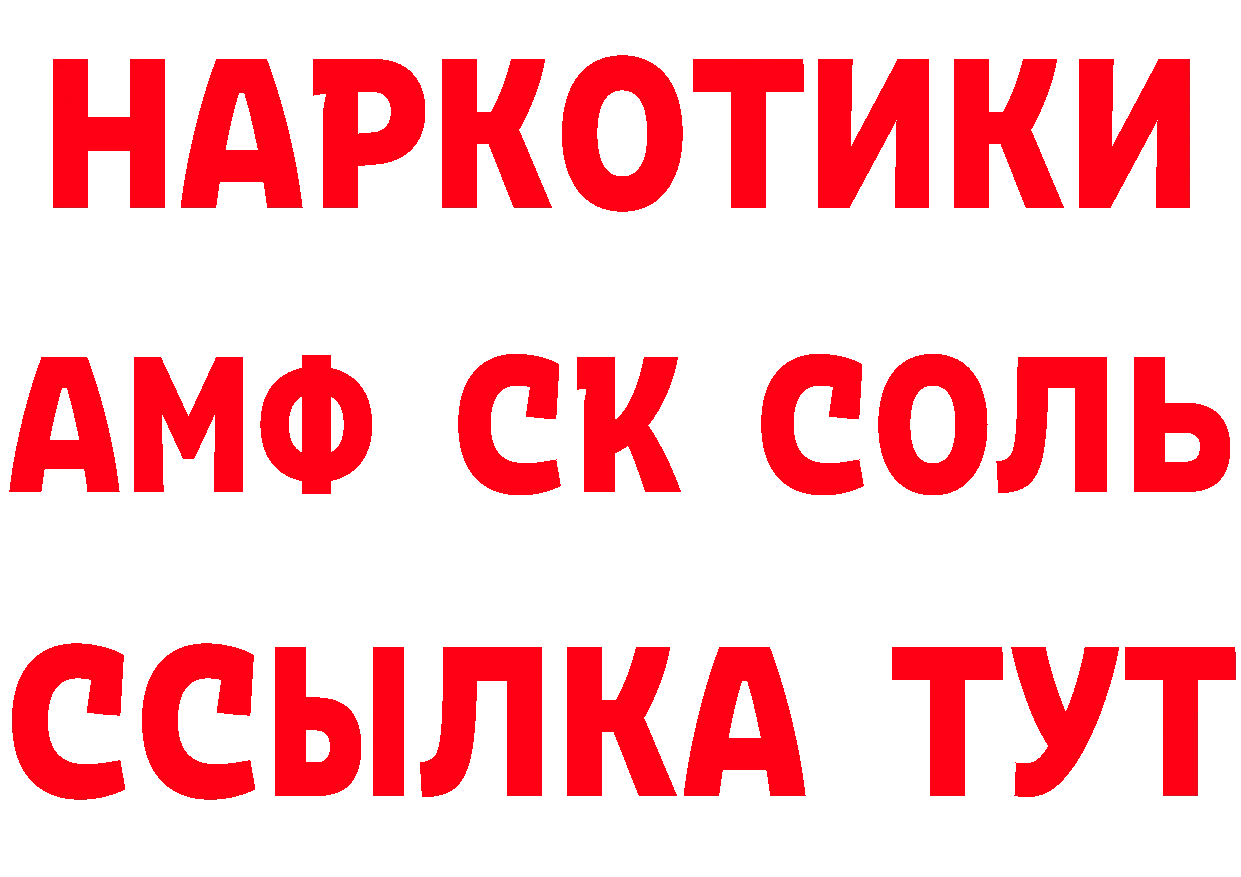 НАРКОТИКИ

АМФ СК СОЛЬ

ССЫЛКА ТУТ